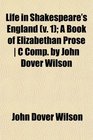 Life in Shakespeare's England (v. 1); A Book of Elizabethan Prose | C Comp. by John Dover Wilson

John Dover Wilson